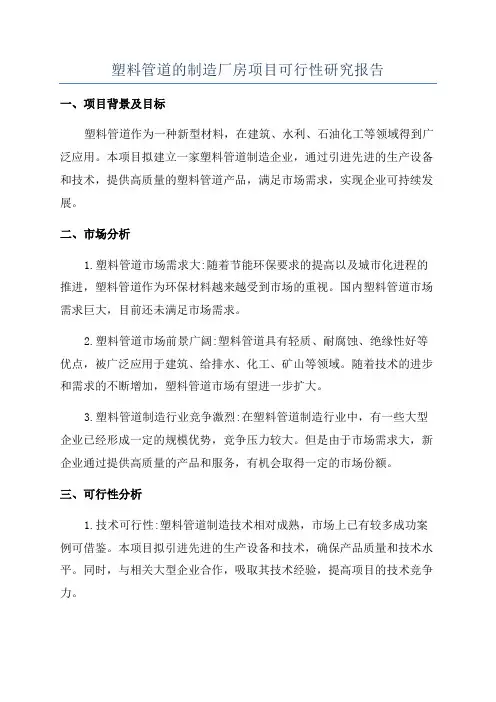 塑料管道的制造厂房项目可行性研究报告

一、项目背景及目标

塑料管道作为一种新型材料，在建筑、水利、石油化工等领域得到广泛应用。本项目拟建立一家塑料管道制造企业，通过引进先进的生产设备和技术，提供高质量的塑料管道产品，满足市场需求，实现企业可持续发展。

二、市场分析

1.塑料管道市场需求大:随着节能环保要求的提高以及城市化进程的推进，塑料管道作为环保材料越来越受到市场的重视。国内塑料管道市场需求巨大，目前还未满足市场需求。

2.塑料管道市场前景广阔:塑料管道具有轻质、耐腐蚀、绝缘性好等优点，被广泛应用于建筑、给排水、化工、矿山等领域。随着技术的进步和需求的不断增加，塑料管道市场有望进一步扩大。

3.塑料管道制造行业竞争激烈:在塑料管道制造行业中，有一些大型企业已经形成一定的规模优势，竞争压力较大。但是由于市场需求大，新企业通过提供高质量的产品和服务，有机会取得一定的市场份额。

三、可行性分析

1.技术可行性:塑料管道制造技术相对成熟，市场上已有较多成功案例可借鉴。本项目拟引进先进的生产设备和技术，确保产品质量和技术水平。同时，与相关大型企业合作，吸取其技术经验，提高项目的技术竞争力。